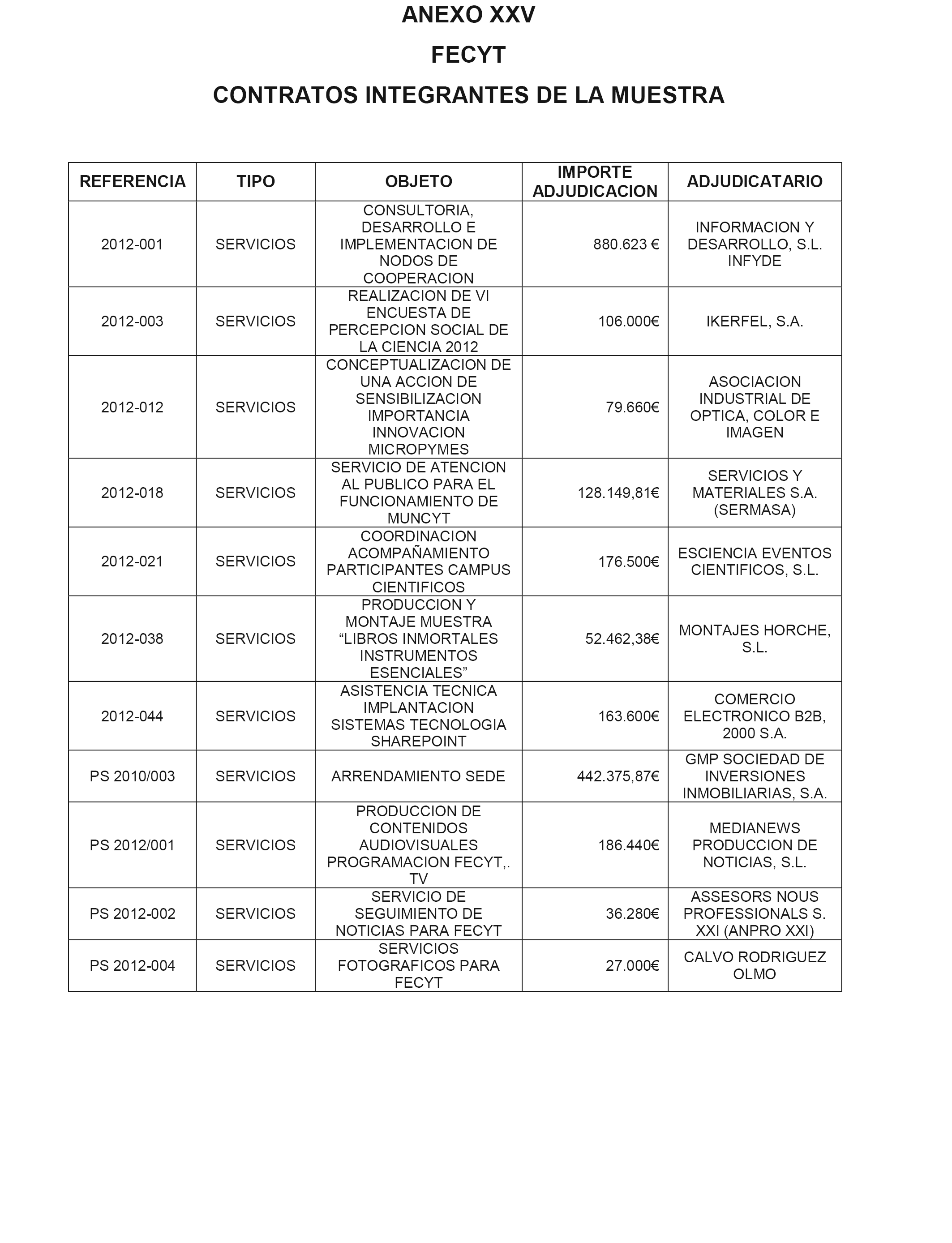 ANEXO XXV

FECYT

CONTRATOS INTEGRANTES DE LA MUESTRA

| REFERENCIA | TIPO | OBJETO | IMPORTE ADJUDICACION | ADJUDICATARIO |
|---|---|---|---|---|
| 2012-001 | SERVICIOS | CONSULTORIA, DESARROLLO E IMPLEMENTACION DE NODOS DE COOPERACION | 880.623 € | INFORMACION Y DESARROLLO, S.L. INFYDE |
| 2012-003 | SERVICIOS | REALIZACION DE VI ENCUESTA DE PERCEPCION SOCIAL DE LA CIENCIA 2012 | 106.000€ | IKERFEL, S.A. |
| 2012-012 | SERVICIOS | CONCEPTUALIZACION DE UNA ACCION DE SENSIBILIZACION IMPORTANCIA INNOVACION MICROPYMES | 79.660€ | ASOCIACION INDUSTRIAL DE OPTICA, COLOR E IMAGEN |
| 2012-018 | SERVICIOS | SERVICIO DE ATENCION AL PUBLICO PARA EL FUNCIONAMIENTO DE MUNCYT | 128.149,81€ | SERVICIOS Y MATERIALES S.A. (SERMASA) |
| 2012-021 | SERVICIOS | COORDINACION ACOMPAÑAMIENTO PARTICIPANTES CAMPUS CIENTIFICOS | 176.500€ | ESCIENCIA EVENTOS CIENTIFICOS, S.L. |
| 2012-038 | SERVICIOS | PRODUCCION Y MONTAJE MUESTRA “LIBROS INMORTALES INSTRUMENTOS ESENCIALES” | 52.462,38€ | MONTAJES HORCHE, S.L. |
| 2012-044 | SERVICIOS | ASISTENCIA TECNICA IMPLANTACION SISTEMAS TECNOLOGIA SHAREPOINT | 163.600€ | COMERCIO ELECTRONICO B2B, 2000 S.A. |
| PS 2010/003 | SERVICIOS | ARRENDAMIENTO SEDE | 442.375,87€ | GMP SOCIEDAD DE INVERSIONES INMOBILIARIAS, S.A. |
| PS 2012/001 | SERVICIOS | PRODUCCION DE CONTENIDOS AUDIOVISUALES PROGRAMACION FECYT,. TV | 186.440€ | MEDIANEWS PRODUCCION DE NOTICIAS, S.L. |
| PS 2012-002 | SERVICIOS | SERVICIO DE SEGUIMIENTO DE NOTICIAS PARA FECYT | 36.280€ | ASSESORS NOUS PROFESSIONALS S. XXI (ANPRO XXI) |
| PS 2012-004 | SERVICIOS | SERVICIOS FOTOGRAFICOS PARA FECYT | 27.000€ | CALVO RODRIGUEZ OLMO |